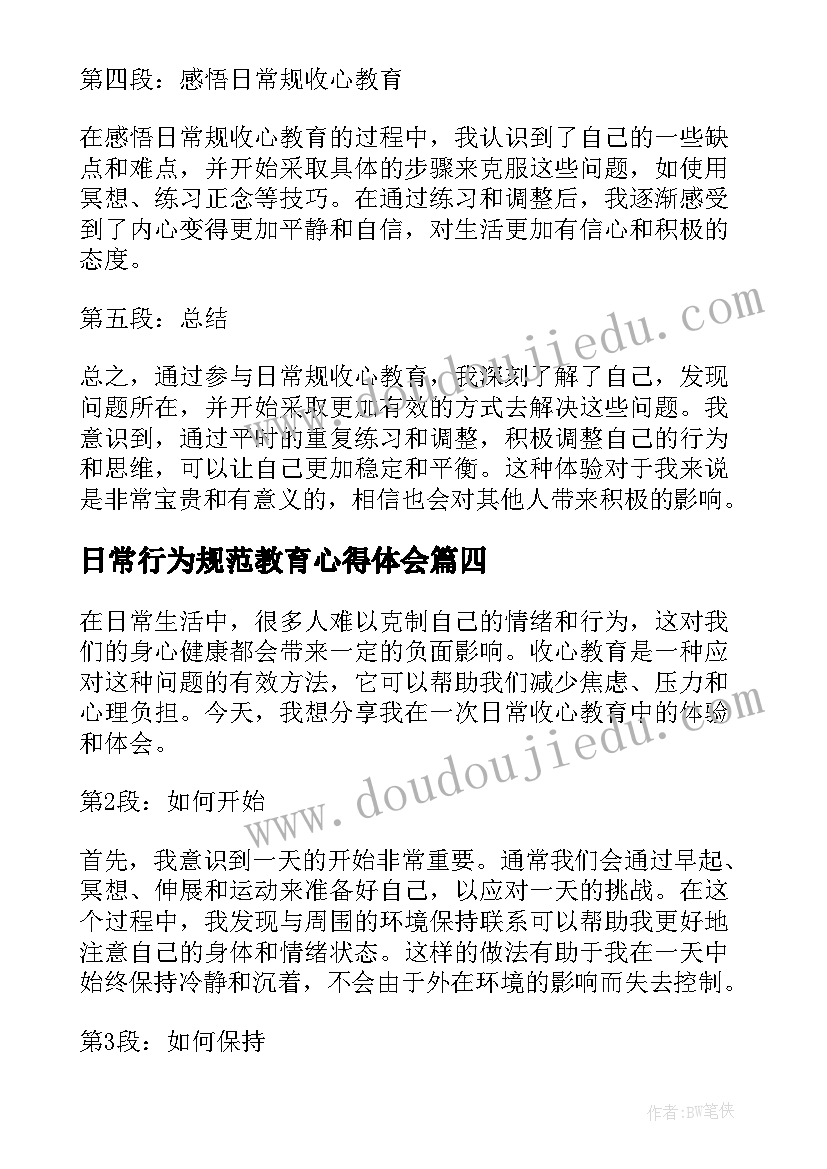 第四段：感悟日常规收心教育

在感悟日常规收心教育的过程中，我认识到了自己的一些缺点和难点，并开始采取具体的步骤来克服这些问题，如使用冥想、练习正念等技巧。在通过练习和调整后，我逐渐感受到了内心变得更加平静和自信，对生活更加有信心和积极的态度。

第五段：总结

总之，通过参与日常规收心教育，我深刻了解了自己，发现问题所在，并开始采取更加有效的方式去解决这些问题。我意识到，通过平时的重复练习和调整，积极调整自己的行为和思维，可以让自己更加稳定和平衡。这种体验对于我来说是非常宝贵和有意义的，相信也会对其他人带来积极的影响。

日常行为规范教育心得体会篇四

在日常生活中，很多人难以克制自己的情绪和行为，这对我们的身心健康都会带来一定的负面影响。收心教育是一种应对这种问题的有效方法，它可以帮助我们减少焦虑、压力和心理负担。今天，我想分享我在一次日常收心教育中的体验和体会。

第2段：如何开始

首先，我意识到一天的开始非常重要。通常我们会通过早起、冥想、伸展和运动来准备好自己，以应对一天的挑战。在这个过程中，我发现与周围的环境保持联系可以帮助我更好地注意自己的身体和情绪状态。这样的做法有助于我在一天中始终保持冷静和沉着，不会由于外在环境的影响而失去控制。

第3段：如何保持

www.doudoujiedu.com

www.doudoujiedu.com

作者：BW笔侠